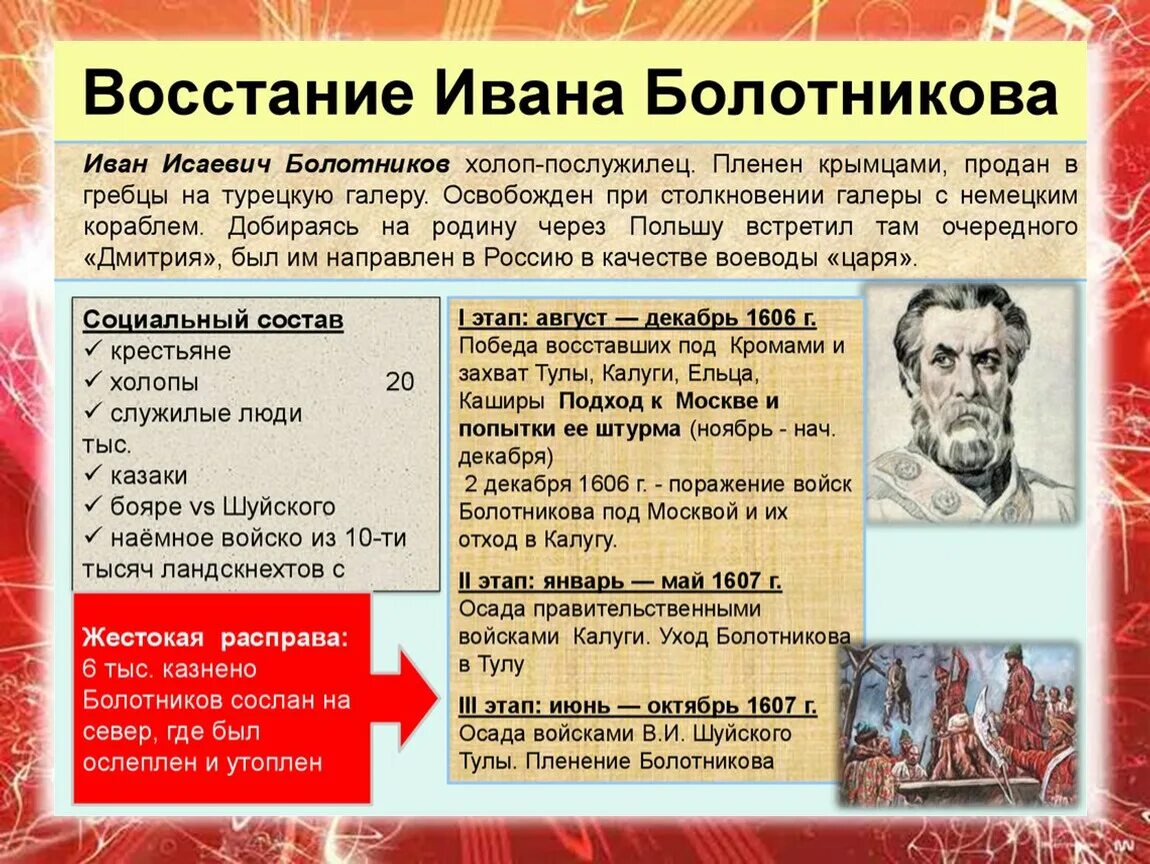 Восстание Ивана Болотникова

Иван Исаевич Болотников холоп-послужилец. Пленен крымцами, продан в гребцы на турецкую галеру. Освобожден при столкновении галеры с немецким кораблем. Добираясь на родину через Польшу встретил там очередного «Дмитрия», был им направлен в Россию в качестве воеводы «царя».

Социальный состав
✓ крестьяне
✓ холопы 20
✓ служилые люди
тыс.
✓ казаки
✓ бояре vs Шуйского
✓ наёмное войско из 10-ти тысяч ландскнехтов с

Жестокая расправа: 6 тыс. казнено Болотников сослан на север, где был ослеплен и утоплен

I этап: август — декабрь 1606 г.
Победа восставших под Кромами и захват Тулы, Калуги, Ельца, Каширы Подход к Москве и попытки ее штурма (ноябрь - нач. декабря)
2 декабря 1606 г. - поражение войск Болотникова под Москвой и их отход в Калугу.

II этап: январь — май 1607 г.
Осада правительственными войсками Калуги. Уход Болотникова в Тулу

III этап: июнь — октябрь 1607 г.
Осада войсками В.И. Шуйского Тулы. Пленение Болотникова